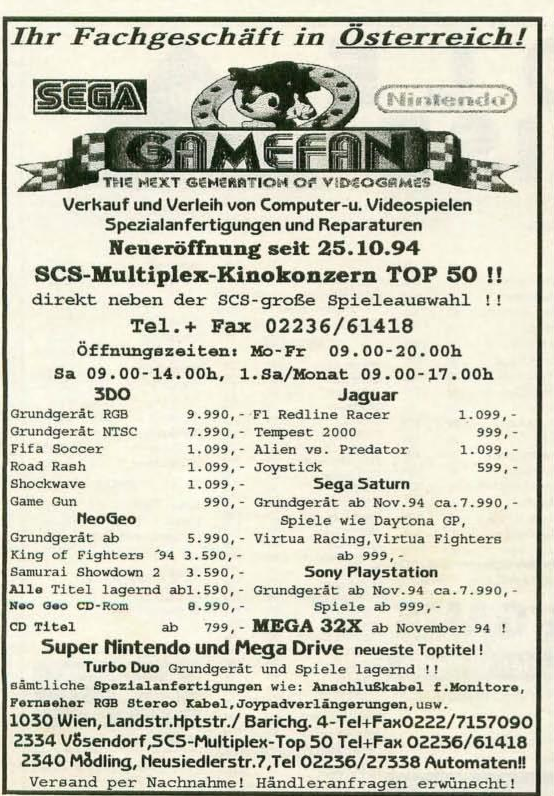 Ihr Fachgeschäft in Österreich!

SEGA

Nintendo

GAMEFAN
THE NEXT GENERATION OF VIDEOGAMES

Verkauf und Verleih von Computer-u. Videospielen
Spezialanfertigungen und Reparaturen
Neueröffnung seit 25.10.94
SCS-Multiplex-Kinokonzern TOP 50 !!
direkt neben der SCS-große Spieleauswahl !!
Tel.+ Fax 02236/61418
Öffnungszeiten: Mo-Fr 09.00-20.00h
Sa 09.00-14.00h, 1.Sa/Monat 09.00-17.00h

3DO
Grundgerät RGB 9.990,-
Grundgerät NTSC 7.990,-
Fifa Soccer 1.099,-
Road Rash 1.099,-
Shockwave 1.099,-
Game Gun 990,-
NeoGeo
Grundgerät ab 5.990,-
King of Fighters ´94 3.590,-
Samurai Showdown 2 3.590,-
Alle Titel lagernd ab1.590,-
Neo Geo CD-Rom 8.990,-
CD Titel ab 799,-

Jaguar
F1 Redline Racer 1.099,-
Tempest 2000 999,-
Alien vs. Predator 1.099,-
Joystick 599,-
Sega Saturn
Grundgerät ab Nov.94 ca.7.990,-
Spiele wie Daytona GP,
Virtua Racing,Virtua Fighters
ab 999,-
Sony Playstation
Grundgerät ab Nov.94 ca.7.990,-
Spiele ab 999,-
MEGA 32X ab November 94 !

Super Nintendo und Mega Drive neueste Toptitel!
Turbo Duo Grundgerät und Spiele lagernd !!
sämtliche Spezialanfertigungen wie: Anschlußkabel f.Monitore, Fernseher RGB Stereo Kabel,Joypadverlängerungen,usw.
1030 Wien, Landstr.Hptstr./ Barichg. 4-Tel+Fax0222/7157090
2334 Vösendorf,SCS-Multiplex-Top 50 Tel+Fax 02236/61418
2340 Mödling, Neusiedlerstr.7,Tel 02236/27338 Automaten!!
Versand per Nachnahme! Händleranfragen erwünscht!